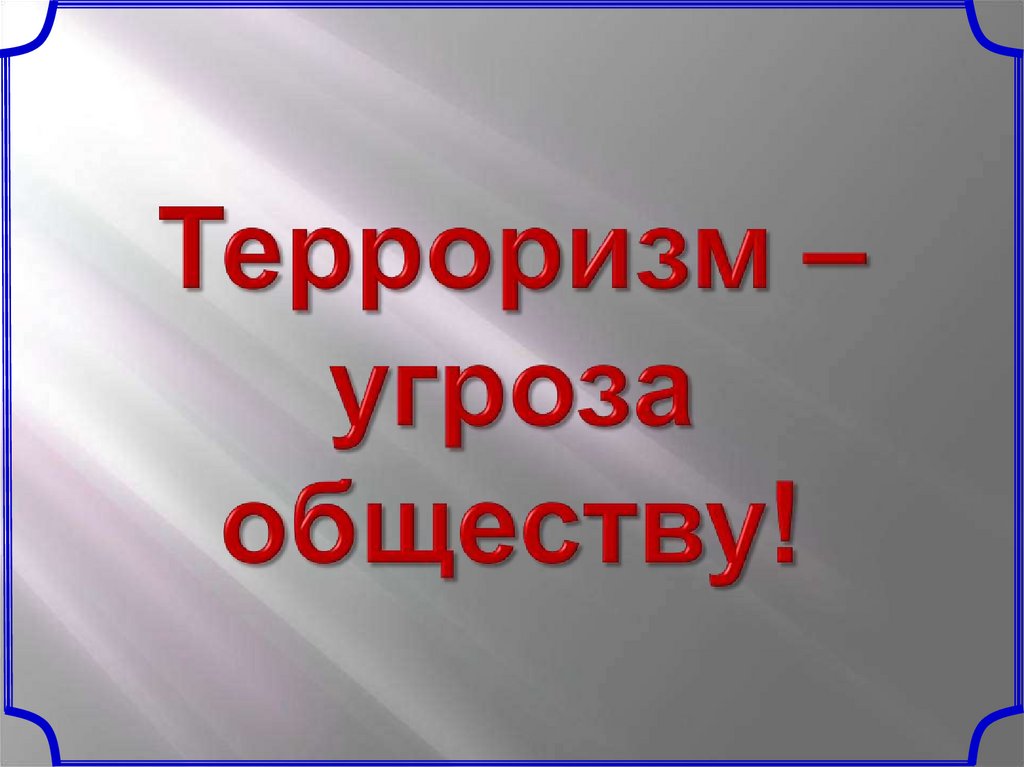 Терроризм – угроза обществу!